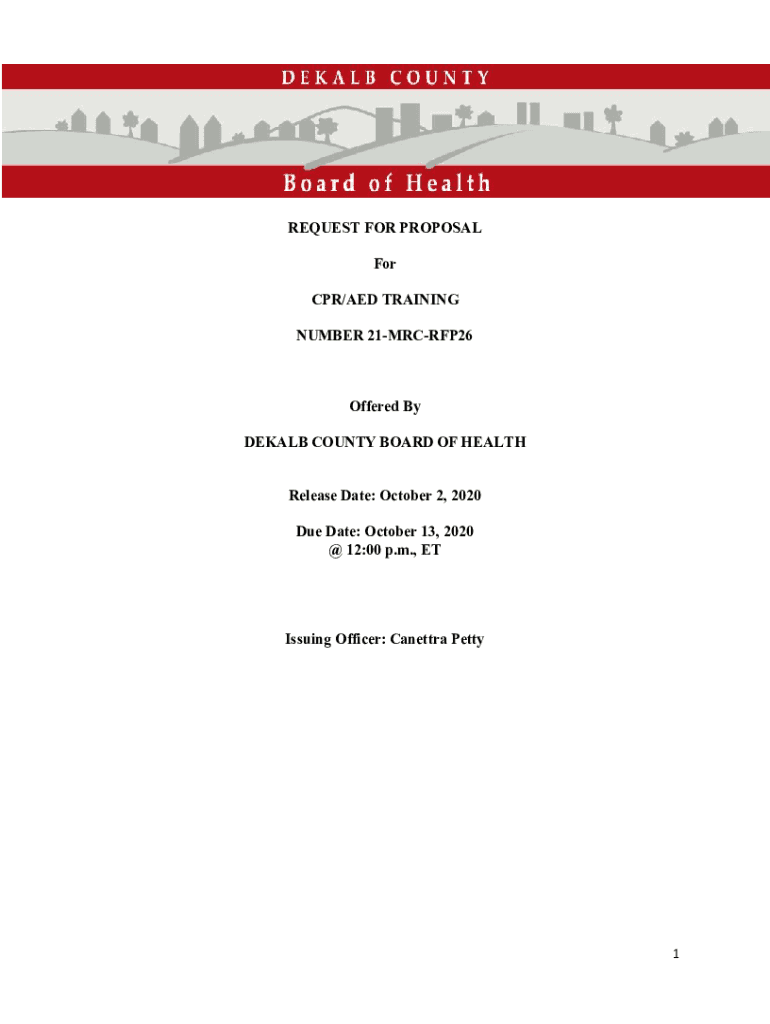 DEKALB COUNTY

Board of Health

REQUEST FOR PROPOSAL

For

CPR/AED TRAINING

NUMBER 21-MRC-RFP26

Offered By

DEKALB COUNTY BOARD OF HEALTH

Release Date: October 2, 2020

Due Date: October 13, 2020
@ 12:00 p.m., ET

Issuing Officer: Canettra Petty

1